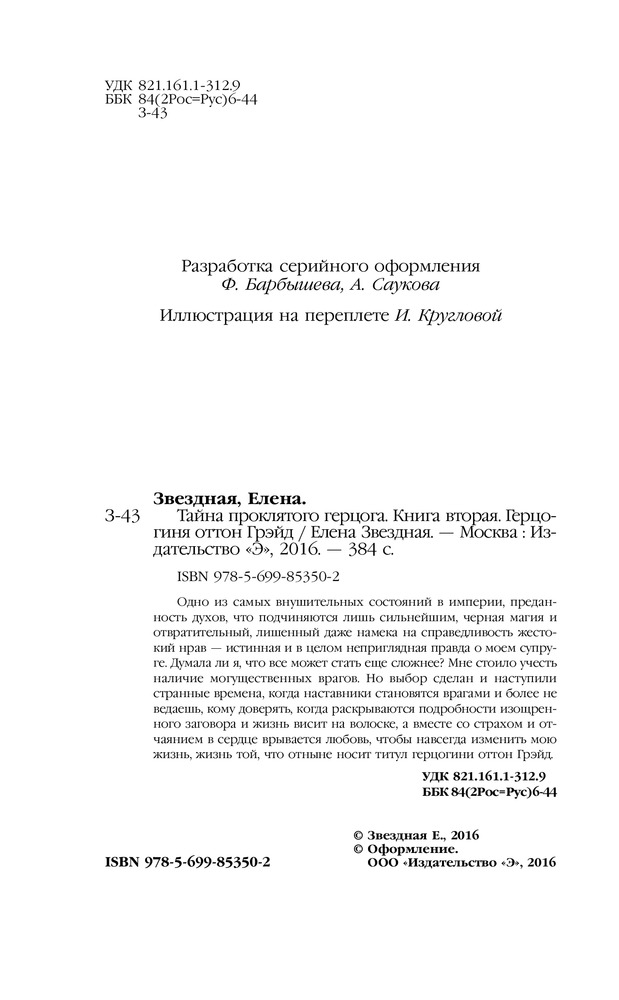 УДК 821.161.1-312.9
ББК 84(2Рос=Рус)6-44
З-43

Разработка серийного оформления
Ф. Барбышева, А. Саукова

Иллюстрация на переплете И. Кругловой

Звездная, Елена.
З-43 Тайна проклятого герцога. Книга вторая. Герцогиня оттон Грэйд / Елена Звездная. — Москва : Издательство «Э», 2016. — 384 с.

ISBN 978-5-699-85350-2

Одно из самых внушительных состояний в империи, преданность духов, что подчиняются лишь сильнейшим, черная магия и отвратительный, лишенный даже намека на справедливость жестокий нрав — истинная и в целом неприглядная правда о моем супруге. Думала ли я, что все может стать еще сложнее? Мне стоило учесть наличие могущественных врагов. Но выбор сделан и наступили странные времена, когда наставники становятся врагами и более не ведаешь, кому доверять, когда раскрываются подробности изощренного заговора и жизнь висит на волоске, а вместе со страхом и отчаянием в сердце врывается любовь, чтобы навсегда изменить мою жизнь, жизнь той, что отныне носит титул герцогини оттон Грэйд.

УДК 821.161.1-312.9
ББК 84(2Рос=Рус)6-44

© Звездная Е., 2016
© Оформление.
ООО «Издательство «Э», 2016

ISBN 978-5-699-85350-2